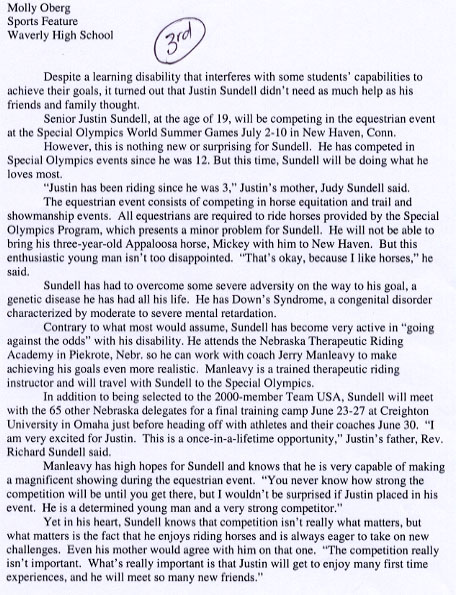 Molly Oberg
Sports Feature
Waverly High School

3rd

Despite a learning disability that interferes with some students' capabilities to achieve their goals, it turned out that Justin Sundell didn't need as much help as his friends and family thought.

Senior Justin Sundell, at the age of 19, will be competing in the equestrian event at the Special Olympics World Summer Games July 2-10 in New Haven, Conn.

However, this is nothing new or surprising for Sundell. He has competed in Special Olympics events since he was 12. But this time, Sundell will be doing what he loves most.

"Justin has been riding since he was 3," Justin's mother, Judy Sundell said.

The equestrian event consists of competing in horse equitation and trail and showmanship events. All equestrians are required to ride horses provided by the Special Olympics Program, which presents a minor problem for Sundell. He will not be able to bring his three-year-old Appaloosa horse, Mickey with him to New Haven. But this enthusiastic young man isn't too disappointed. "That's okay, because I like horses," he said.

Sundell has had to overcome some severe adversity on the way to his goal, a genetic disease he has had all his life. He has Down's Syndrome, a congenital disorder characterized by moderate to severe mental retardation.

Contrary to what most would assume, Sundell has become very active in "going against the odds" with his disability. He attends the Nebraska Therapeutic Riding Academy in Piekrote, Nebr. so he can work with coach Jerry Manleavy to make achieving his goals even more realistic. Manleavy is a trained therapeutic riding instructor and will travel with Sundell to the Special Olympics.

In addition to being selected to the 2000-member Team USA, Sundell will meet with the 65 other Nebraska delegates for a final training camp June 23-27 at Creighton University in Omaha just before heading off with athletes and their coaches June 30. "I am very excited for Justin. This is a once-in-a-lifetime opportunity," Justin's father, Rev. Richard Sundell said.

Manleavy has high hopes for Sundell and knows that he is very capable of making a magnificent showing during the equestrian event. "You never know how strong the competition will be until you get there, but I wouldn't be surprised if Justin placed in his event. He is a determined young man and a very strong competitor."

Yet in his heart, Sundell knows that competition isn't really what matters, but what matters is the fact that he enjoys riding horses and is always eager to take on new challenges. Even his mother would agree with him on that one. "The competition really isn't important. What's really important is that Justin will get to enjoy many first time experiences, and he will meet so many new friends."